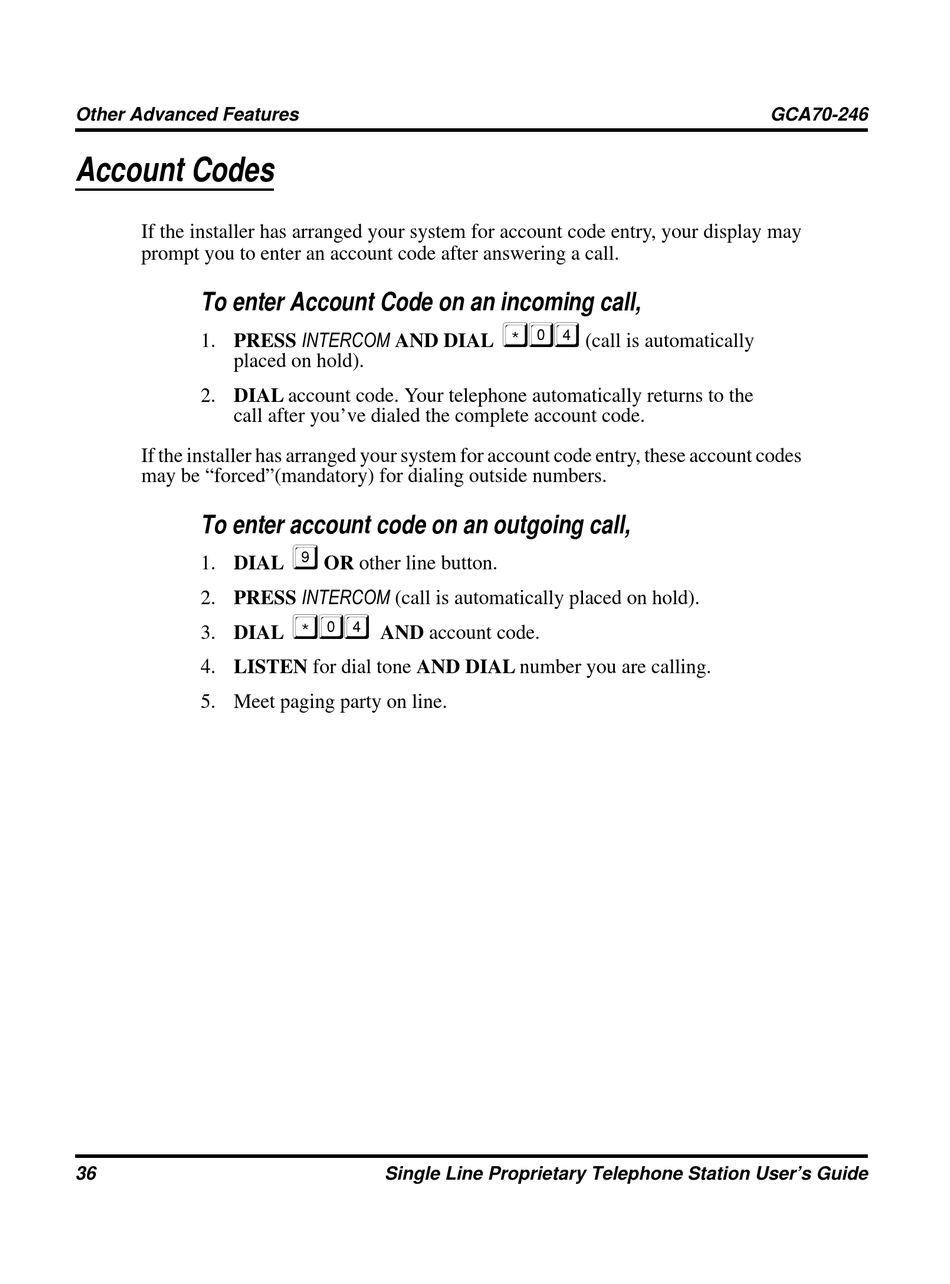 Other Advanced Features GCA70-246

Account Codes

If the installer has arranged your system for account code entry, your display may prompt you to enter an account code after answering a call.

To enter Account Code on an incoming call,

1. PRESS INTERCOM AND DIAL * 0 4 (call is automatically placed on hold).

2. DIAL account code. Your telephone automatically returns to the call after you've dialed the complete account code.

If the installer has arranged your system for account code entry, these account codes may be "forced"(mandatory) for dialing outside numbers.

To enter account code on an outgoing call,

1. DIAL 9 OR other line button.

2. PRESS INTERCOM (call is automatically placed on hold).

3. DIAL * 0 4 AND account code.

4. LISTEN for dial tone AND DIAL number you are calling.

5. Meet paging party on line.

36 Single Line Proprietary Telephone Station User's Guide